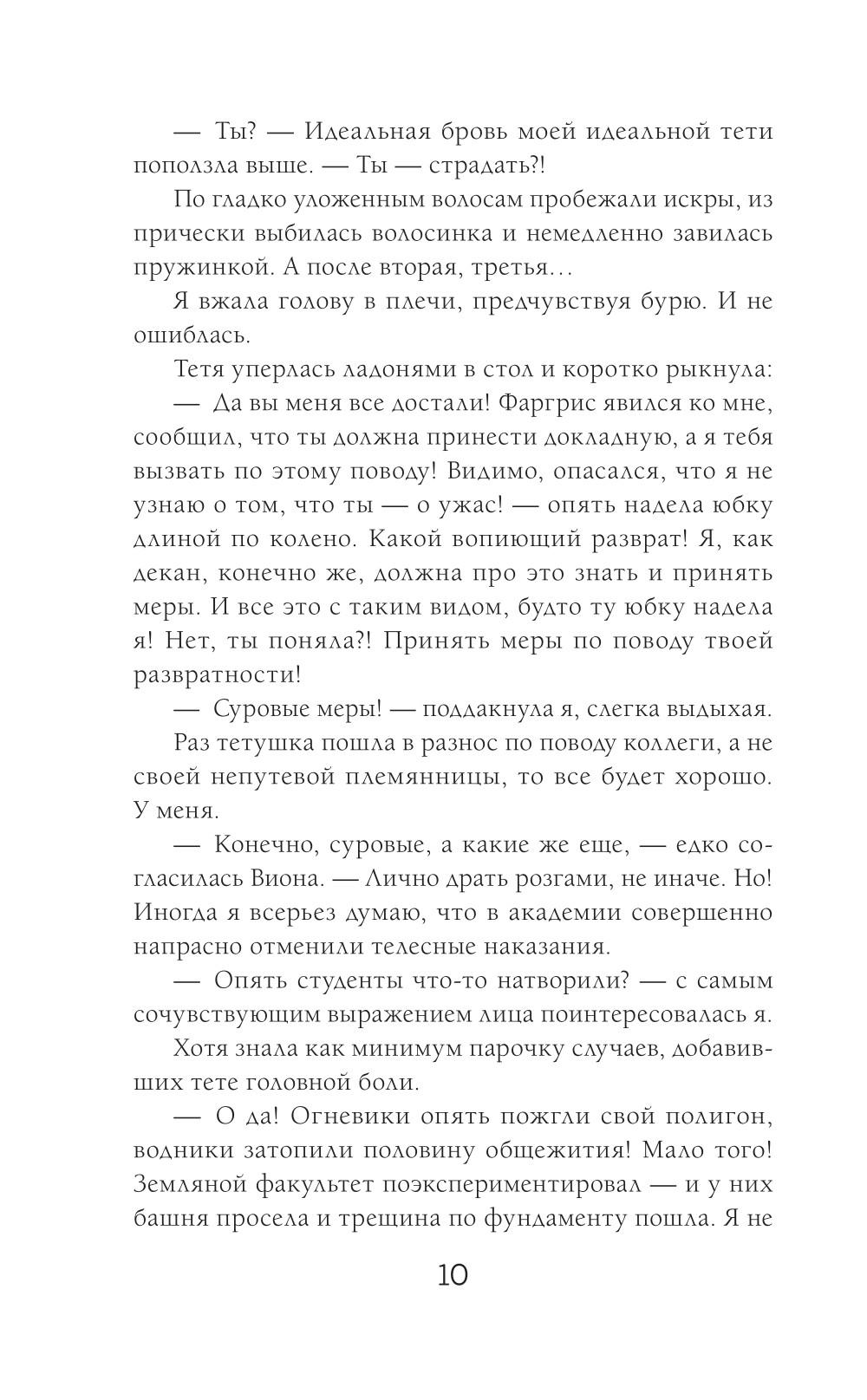 — Ты? — Идеальная бровь моей идеальной тети поползла выше. — Ты — страдать?!

По гладко уложенным волосам пробежали искры, из прически выбилась волосинка и немедленно завилась пружинкой. А после вторая, третья…

Я вжала голову в плечи, предчувствуя бурю. И не ошиблась.

Тетя уперлась ладонями в стол и коротко рыкнула:

— Да вы меня все достали! Фаргрис явился ко мне, сообщил, что ты должна принести докладную, а я тебя вызвать по этому поводу! Видимо, опасался, что я не узнаю о том, что ты — о ужас! — опять надела юбку длиной по колено. Какой вопиющий разврат! Я, как декан, конечно же, должна про это знать и принять меры. И все это с таким видом, будто ту юбку надела я! Нет, ты поняла?! Принять меры по поводу твоей развратности!

— Суровые меры! — поддакнула я, слегка выдыхая.

Раз тетушка пошла в разнос по поводу коллеги, а не своей непутевой племянницы, то все будет хорошо. У меня.

— Конечно, суровые, а какие же еще, — едко согласилась Виона. — Лично драть розгами, не иначе. Но! Иногда я всерьез думаю, что в академии совершенно напрасно отменили телесные наказания.

— Опять студенты что-то натворили? — с самым сочувствующим выражением лица поинтересовалась я.

Хотя знала как минимум парочку случаев, добавивших тете головной боли.

— О да! Огневики опять пожгли свой полигон, водники затопили половину общежития! Мало того! Земляной факультет поэкспериментировал — и у них башня просела и трещина по фундаменту пошла. Я не

10